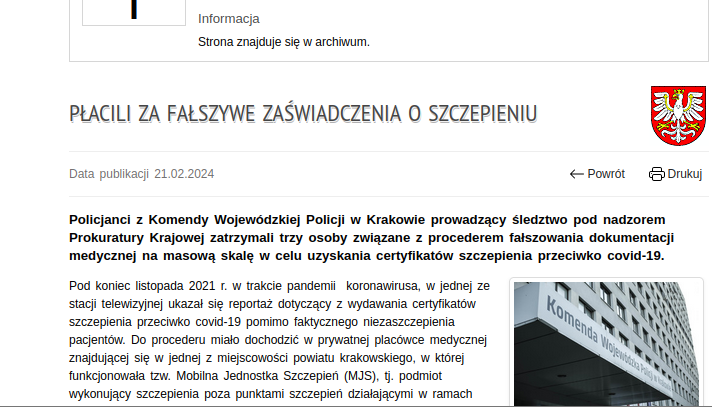 Informacja

Strona znajduje się w archiwum.

PŁACILI ZA FAŁSZYWE ZAŚWIADCZENIA O SZCZEPIENIU

Data publikacji 21.02.2024

Powrót

Drukuj

Policjanci z Komendy Wojewódzkiej Policji w Krakowie prowadzący śledztwo pod nadzorem Prokuratury Krajowej zatrzymali trzy osoby związane z procederem fałszowania dokumentacji medycznej na masową skalę w celu uzyskania certyfikatów szczepienia przeciwko covid-19.

Pod koniec listopada 2021 r. w trakcie pandemii koronawirusa, w jednej ze stacji telewizyjnej ukazał się reportaż dotyczący z wydawania certyfikatów szczepienia przeciwko covid-19 pomimo faktycznego niezaszczepienia pacjentów. Do procederu miało dochodzić w prywatnej placówce medycznej znajdującej się w jednej z miejscowości powiatu krakowskiego, w której funkcjonowała tzw. Mobilna Jednostka Szczepień (MJS), tj. podmiot wykonujący szczepienia poza punktami szczepień działającymi w ramach

Komenda Wojewódzka Policji w Krakowie